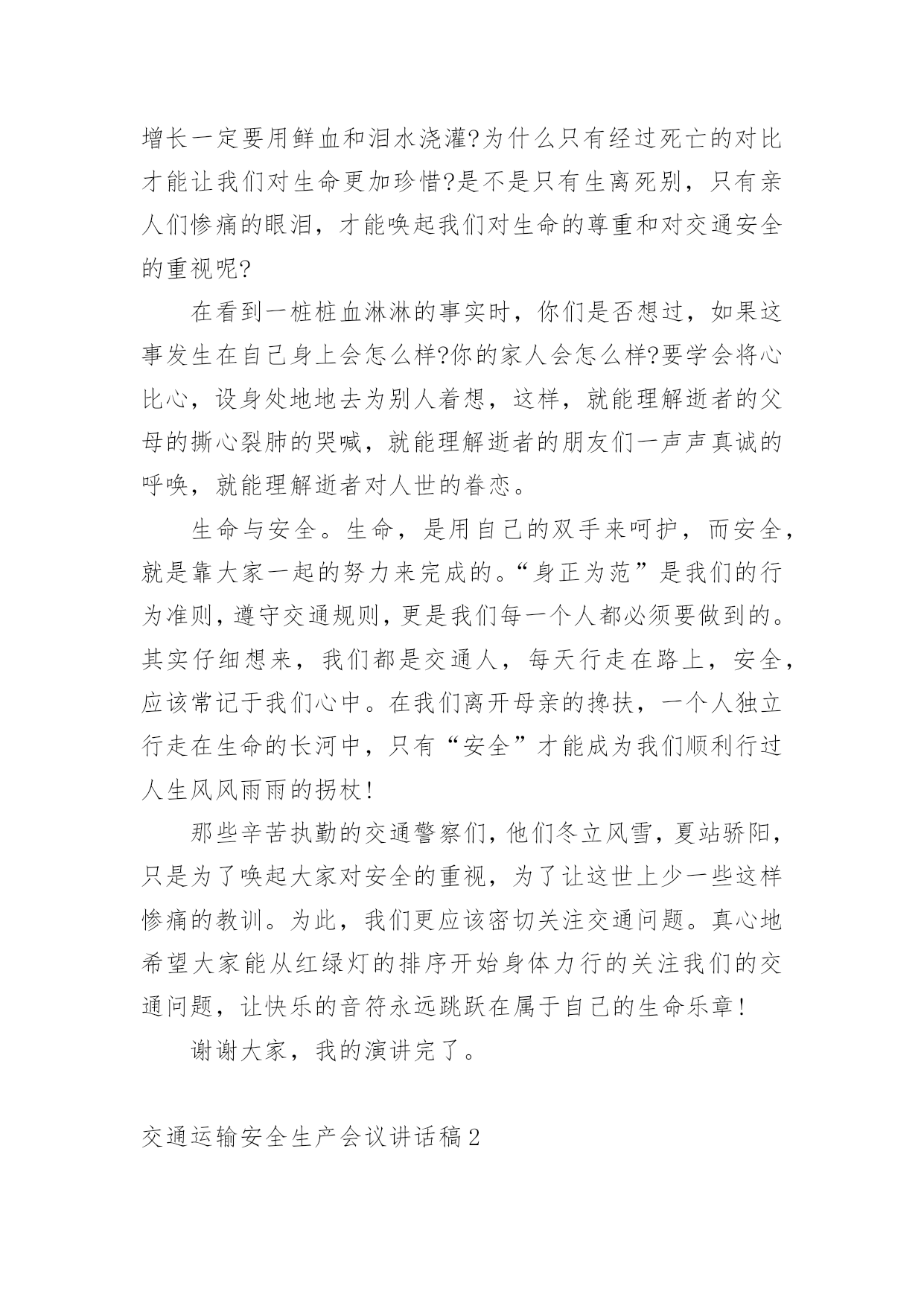 增长一定要用鲜血和泪水浇灌?为什么只有经过死亡的对比才能让我们对生命更加珍惜?是不是只有生离死别，只有亲人们惨痛的眼泪，才能唤起我们对生命的尊重和对交通安全的重视呢?

在看到一桩桩血淋淋的事实时，你们是否想过，如果这事发生在自己身上会怎么样?你的家人会怎么样?要学会将心比心，设身处地地去为别人着想，这样，就能理解逝者的父母的撕心裂肺的哭喊，就能理解逝者的朋友们一声声真诚的呼唤，就能理解逝者对人世的眷恋。

生命与安全。生命，是用自己的双手来呵护，而安全，就是靠大家一起的努力来完成的。“身正为范”是我们的行为准则，遵守交通规则，更是我们每一个人都必须要做到的。其实仔细想来，我们都是交通人，每天行走在路上，安全，应该常记于我们心中。在我们离开母亲的搀扶，一个人独立行走在生命的长河中，只有“安全”才能成为我们顺利行过人生风风雨雨的拐杖!

那些辛苦执勤的交通警察们，他们冬立风雪，夏站骄阳，只是为了唤起大家对安全的重视，为了让这世上少一些这样惨痛的教训。为此，我们更应该密切关注交通问题。真心地希望大家能从红绿灯的排序开始身体力行的关注我们的交通问题，让快乐的音符永远跳跃在属于自己的生命乐章!

谢谢大家，我的演讲完了。

交通运输安全生产会议讲话稿2